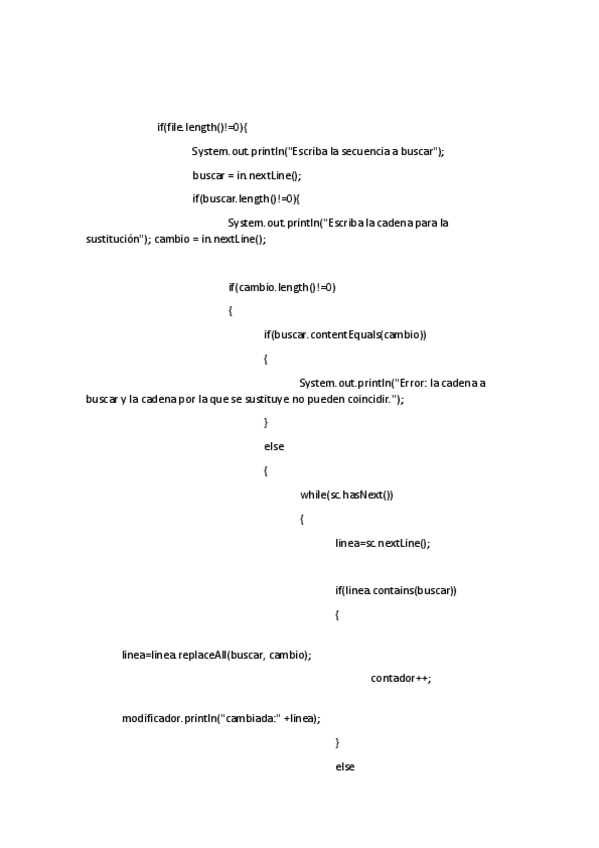 if(file.length()!=0){

System.out.println("Escriba la secuencia a buscar");

buscar = in.nextLine();

if(buscar.length()!=0){

System.out.println("Escriba la cadena para la sustitución"); cambio = in.nextLine();

if(cambio.length()!=0)

{

if(buscar.contentEquals(cambio))

{

System.out.println("Error: la cadena a buscar y la cadena por la que se sustituye no pueden coincidir.");

}

else

{

while(sc.hasNext())

{

linea=sc.nextLine();

if(linea.contains(buscar))

{

linea=linea.replaceAll(buscar, cambio);

contador++;

modificador.println("cambiada:" +linea);

}

else